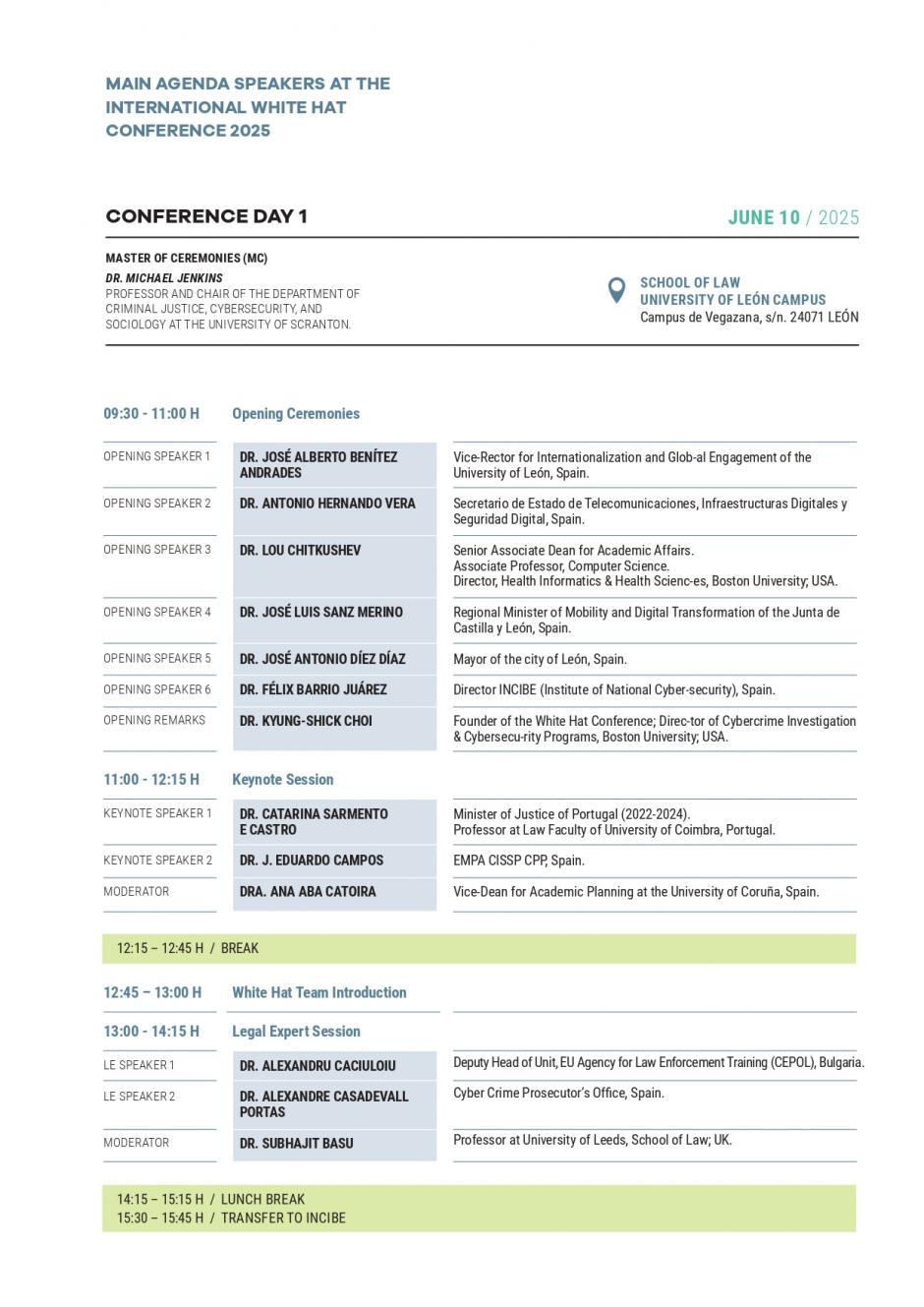 MAIN AGENDA SPEAKERS AT THE INTERNATIONAL WHITE HAT CONFERENCE 2025

CONFERENCE DAY 1

JUNE 10 / 2025

MASTER OF CEREMONIES (MC)
DR. MICHAEL JENKINS
PROFESSOR AND CHAIR OF THE DEPARTMENT OF CRIMINAL JUSTICE, CYBERSECURITY, AND SOCIOLOGY AT THE UNIVERSITY OF SCRANTON.

SCHOOL OF LAW
UNIVERSITY OF LEÓN CAMPUS
Campus de Vegazana, s/n. 24071 LEÓN

09:30 - 11:00 H Opening Ceremonies

| | | |
|---|---|---|
| OPENING SPEAKER 1 | DR. JOSÉ ALBERTO BENÍTEZ ANDRADES | Vice-Rector for Internationalization and Glob-al Engagement of the University of León, Spain. |
| OPENING SPEAKER 2 | DR. ANTONIO HERNANDO VERA | Secretario de Estado de Telecomunicaciones, Infraestructuras Digitales y Seguridad Digital, Spain. |
| OPENING SPEAKER 3 | DR. LOU CHITKUSHEV | Senior Associate Dean for Academic Affairs. Associate Professor, Computer Science. Director, Health Informatics & Health Scienc-es, Boston University; USA. |
| OPENING SPEAKER 4 | DR. JOSÉ LUIS SANZ MERINO | Regional Minister of Mobility and Digital Transformation of the Junta de Castilla y León, Spain. |
| OPENING SPEAKER 5 | DR. JOSÉ ANTONIO DÍEZ DÍAZ | Mayor of the city of León, Spain. |
| OPENING SPEAKER 6 | DR. FÉLIX BARRIO JUÁREZ | Director INCIBE (Institute of National Cyber-security), Spain. |
| OPENING REMARKS | DR. KYUNG-SHICK CHOI | Founder of the White Hat Conference; Direc-tor of Cybercrime Investigation & Cybersecu-rity Programs, Boston University; USA. |

11:00 - 12:15 H Keynote Session

| | | |
|---|---|---|
| KEYNOTE SPEAKER 1 | DR. CATARINA SARMENTO E CASTRO | Minister of Justice of Portugal (2022-2024). Professor at Law Faculty of University of Coimbra, Portugal. |
| KEYNOTE SPEAKER 2 | DR. J. EDUARDO CAMPOS | EMPA CISSP CPP, Spain. |
| MODERATOR | DRA. ANA ABA CATOIRA | Vice-Dean for Academic Planning at the University of Coruña, Spain. |

12:15 – 12:45 H / BREAK

12:45 – 13:00 H White Hat Team Introduction

13:00 - 14:15 H Legal Expert Session

| | | |
|---|---|---|
| LE SPEAKER 1 | DR. ALEXANDRU CACIULOIU | Deputy Head of Unit, EU Agency for Law Enforcement Training (CEPOL), Bulgaria. |
| LE SPEAKER 2 | DR. ALEXANDRE CASADEVALL PORTAS | Cyber Crime Prosecutor's Office, Spain. |
| MODERATOR | DR. SUBHAJIT BASU | Professor at University of Leeds, School of Law; UK. |

14:15 – 15:15 H / LUNCH BREAK
15:30 – 15:45 H / TRANSFER TO INCIBE